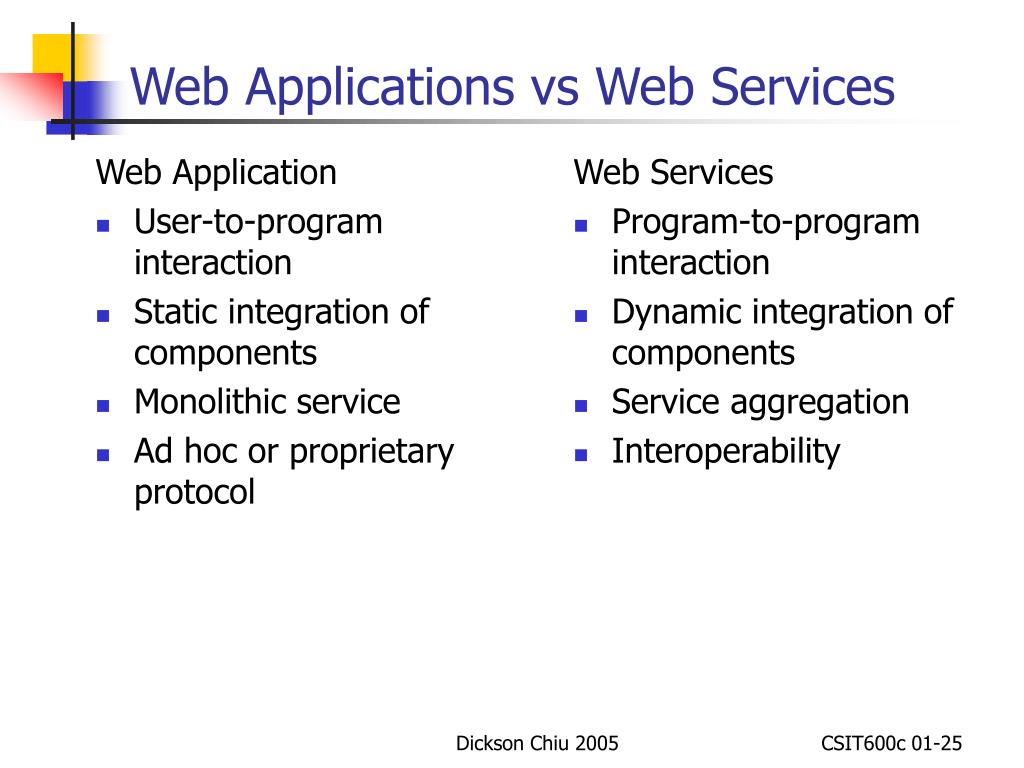 Web Applications vs Web Services

Web Application

- User-to-program interaction
- Static integration of components
- Monolithic service
- Ad hoc or proprietary protocol

Web Services

- Program-to-program interaction
- Dynamic integration of components
- Service aggregation
- Interoperability

Dickson Chiu 2005

CSIT600c 01-25